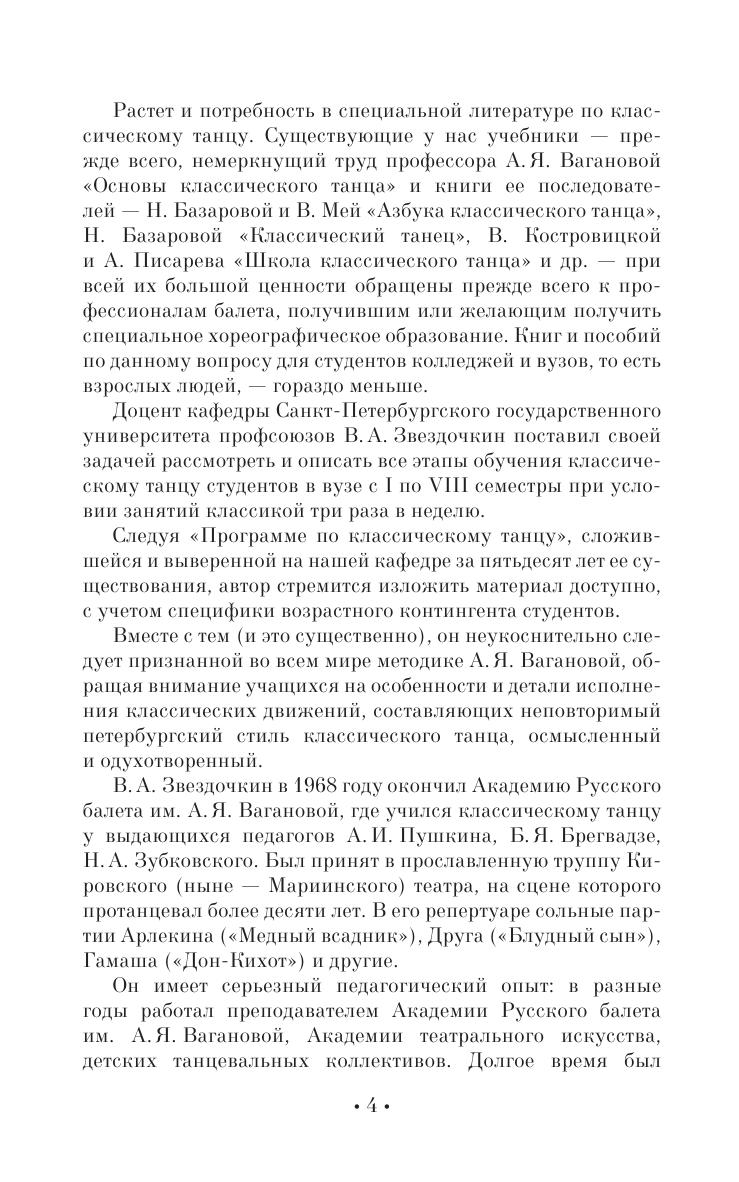 Растет и потребность в специальной литературе по классическому танцу. Существующие у нас учебники — прежде всего, немеркнущий труд профессора А. Я. Вагановой «Основы классического танца» и книги ее последователей — Н. Базаровой и В. Мей «Азбука классического танца», Н. Базаровой «Классический танец», В. Костровицкой и А. Писарева «Школа классического танца» и др. — при всей их большой ценности обращены прежде всего к профессионалам балета, получившим или желающим получить специальное хореографическое образование. Книг и пособий по данному вопросу для студентов колледжей и вузов, то есть взрослых людей, — гораздо меньше.

Доцент кафедры Санкт-Петербургского государственного университета профсоюзов В. А. Звездочкин поставил своей задачей рассмотреть и описать все этапы обучения классическому танцу студентов в вузе с I по VIII семестры при условии занятий классикой три раза в неделю.

Следуя «Программе по классическому танцу», сложившейся и выверенной на нашей кафедре за пятьдесят лет ее существования, автор стремится изложить материал доступно, с учетом специфики возрастного контингента студентов.

Вместе с тем (и это существенно), он неукоснительно следует признанной во всем мире методике А. Я. Вагановой, обращая внимание учащихся на особенности и детали исполнения классических движений, составляющих неповторимый петербургский стиль классического танца, осмысленный и одухотворенный.

В. А. Звездочкин в 1968 году окончил Академию Русского балета им. А. Я. Вагановой, где учился классическому танцу у выдающихся педагогов А. И. Пушкина, Б. Я. Брегвадзе, Н. А. Зубковского. Был принят в прославленную труппу Кировского (ныне — Мариинского) театра, на сцене которого протанцевал более десяти лет. В его репертуаре сольные партии Арлекина («Медный всадник»), Друга («Блудный сын»), Гамаша («Дон-Кихот») и другие.

Он имеет серьезный педагогический опыт: в разные годы работал преподавателем Академии Русского балета им. А. Я. Вагановой, Академии театрального искусства, детских танцевальных коллективов. Долгое время был

• 4 •